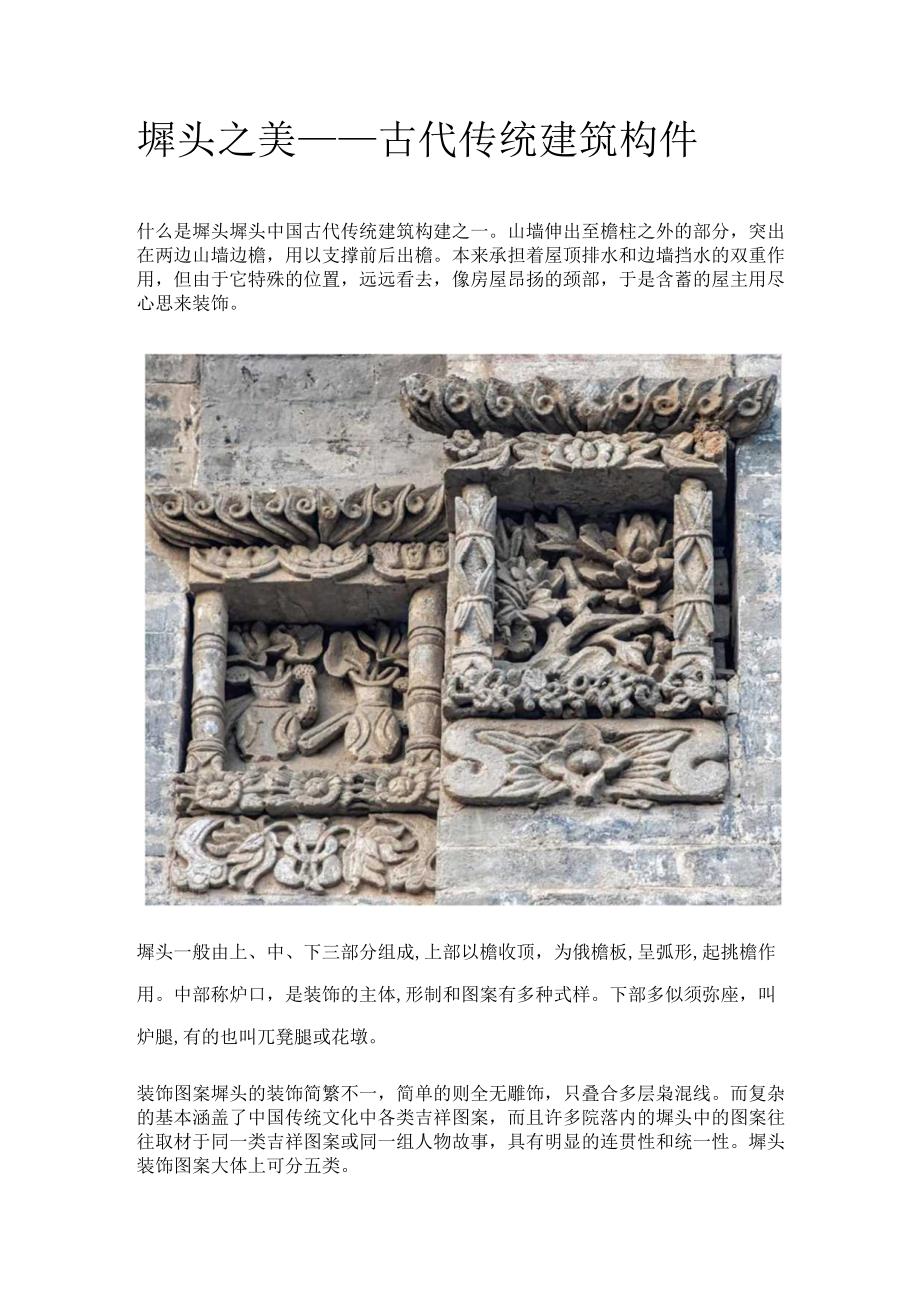 墀头之美——古代传统建筑构件

什么是墀头墀头中国古代传统建筑构建之一。山墙伸出至檐柱之外的部分，突出在两边山墙边檐，用以支撑前后出檐。本来承担着屋顶排水和边墙挡水的双重作用，但由于它特殊的位置，远远看去，像房屋昂扬的颈部，于是含蓄的屋主用尽心思来装饰。

墀头一般由上、中、下三部分组成,上部以檐收顶，为俄檐板,呈弧形,起挑檐作用。中部称炉口，是装饰的主体,形制和图案有多种式样。下部多似须弥座，叫炉腿,有的也叫兀凳腿或花墩。

装饰图案墀头的装饰简繁不一，简单的则全无雕饰，只叠合多层枭混线。而复杂的基本涵盖了中国传统文化中各类吉祥图案，而且许多院落内的墀头中的图案往往取材于同一类吉祥图案或同一组人物故事，具有明显的连贯性和统一性。墀头装饰图案大体上可分五类。